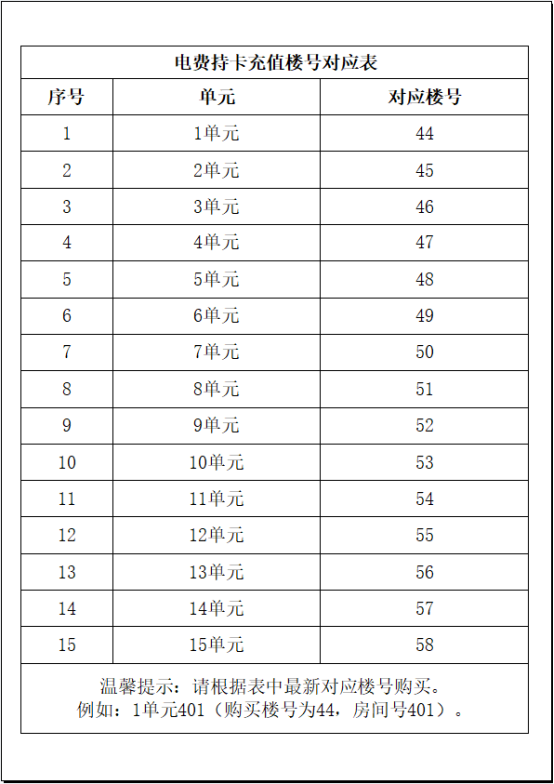 电费持卡充值楼号对应表

| 序号 | 单元 | 对应楼号 |
|---|---|---|
| 1 | 1单元 | 44 |
| 2 | 2单元 | 45 |
| 3 | 3单元 | 46 |
| 4 | 4单元 | 47 |
| 5 | 5单元 | 48 |
| 6 | 6单元 | 49 |
| 7 | 7单元 | 50 |
| 8 | 8单元 | 51 |
| 9 | 9单元 | 52 |
| 10 | 10单元 | 53 |
| 11 | 11单元 | 54 |
| 12 | 12单元 | 55 |
| 13 | 13单元 | 56 |
| 14 | 14单元 | 57 |
| 15 | 15单元 | 58 |

温馨提示：请根据表中最新对应楼号购买。
例如：1单元401（购买楼号为44，房间号401）。